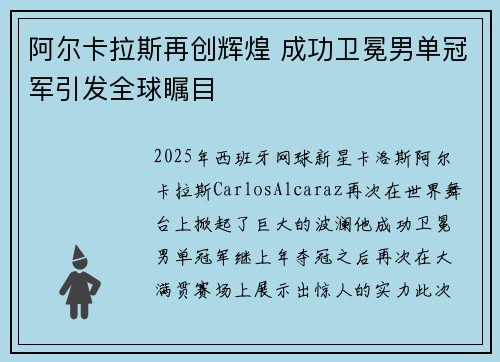 阿尔卡拉斯再创辉煌 成功卫冕男单冠军引发全球瞩目

2025年西班牙网球新星卡洛斯阿尔卡拉斯CarlosAlcaraz再次在世界舞台上掀起了巨大的波澜他成功卫冕男单冠军继上年夺冠之后再次在大满贯赛场上展示出惊人的实力此次